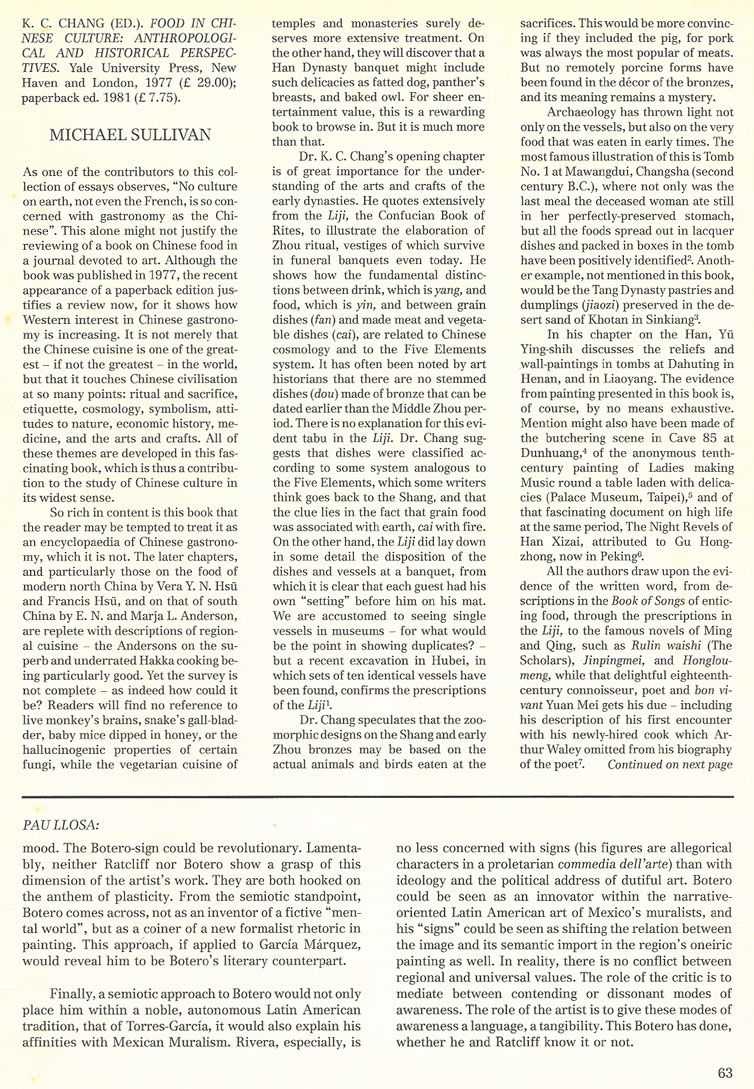 K. C. CHANG (ED.). FOOD IN CHINESE CULTURE: ANTHROPOLOGICAL AND HISTORICAL PERSPECTIVES. Yale University Press, New Haven and London, 1977 (£ 29.00); paperback ed. 1981 (£ 7.75).

MICHAEL SULLIVAN

As one of the contributors to this collection of essays observes, "No culture on earth, not even the French, is so concerned with gastronomy as the Chinese". This alone might not justify the reviewing of a book on Chinese food in a journal devoted to art. Although the book was published in 1977, the recent appearance of a paperback edition justifies a review now, for it shows how Western interest in Chinese gastronomy is increasing. It is not merely that the Chinese cuisine is one of the greatest – if not the greatest – in the world, but that it touches Chinese civilisation at so many points: ritual and sacrifice, etiquette, cosmology, symbolism, attitudes to nature, economic history, medicine, and the arts and crafts. All of these themes are developed in this fascinating book, which is thus a contribution to the study of Chinese culture in its widest sense.

So rich in content is this book that the reader may be tempted to treat it as an encyclopaedia of Chinese gastronomy, which it is not. The later chapters, and particularly those on the food of modern north China by Vera Y. N. Hsü and Francis Hsü, and on that of south China by E. N. and Marja L. Anderson, are replete with descriptions of regional cuisine – the Andersons on the superb and underrated Hakka cooking being particularly good. Yet the survey is not complete – as indeed how could it be? Readers will find no reference to live monkey's brains, snake's gall-bladder, baby mice dipped in honey, or the hallucinogenic properties of certain fungi, while the vegetarian cuisine of temples and monasteries surely deserves more extensive treatment. On the other hand, they will discover that a Han Dynasty banquet might include such delicacies as fatted dog, panther's breasts, and baked owl. For sheer entertainment value, this is a rewarding book to browse in. But it is much more than that.

Dr. K. C. Chang's opening chapter is of great importance for the understanding of the arts and crafts of the early dynasties. He quotes extensively from the Liji, the Confucian Book of Rites, to illustrate the elaboration of Zhou ritual, vestiges of which survive in funeral banquets even today. He shows how the fundamental distinctions between drink, which is yang, and food, which is yin, and between grain dishes (fan) and made meat and vegetable dishes (cai), are related to Chinese cosmology and to the Five Elements system. It has often been noted by art historians that there are no stemmed dishes (dou) made of bronze that can be dated earlier than the Middle Zhou period. There is no explanation for this evident tabu in the Liji. Dr. Chang suggests that dishes were classified according to some system analogous to the Five Elements, which some writers think goes back to the Shang, and that the clue lies in the fact that grain food was associated with earth, cai with fire. On the other hand, the Liji did lay down in some detail the disposition of the dishes and vessels at a banquet, from which it is clear that each guest had his own "setting" before him on his mat. We are accustomed to seeing single vessels in museums – for what would be the point in showing duplicates? – but a recent excavation in Hubei, in which sets of ten identical vessels have been found, confirms the prescriptions of the Liji$^{1}$.

Dr. Chang speculates that the zoomorphic designs on the Shang and early Zhou bronzes may be based on the actual animals and birds eaten at the sacrifices. This would be more convincing if they included the pig, for pork was always the most popular of meats. But no remotely porcine forms have been found in the décor of the bronzes, and its meaning remains a mystery.

Archaeology has thrown light not only on the vessels, but also on the very food that was eaten in early times. The most famous illustration of this is Tomb No. 1 at Mawangdui, Changsha (second century B.C.), where not only was the last meal the deceased woman ate still in her perfectly-preserved stomach, but all the foods spread out in lacquer dishes and packed in boxes in the tomb have been positively identified$^{2}$. Another example, not mentioned in this book, would be the Tang Dynasty pastries and dumplings (jiaozi) preserved in the desert sand of Khotan in Sinkiang$^{3}$.

In his chapter on the Han, Yü Ying-shih discusses the reliefs and wall-paintings in tombs at Dahuting in Henan, and in Liaoyang. The evidence from painting presented in this book is, of course, by no means exhaustive. Mention might also have been made of the butchering scene in Cave 85 at Dunhuang,$^{4}$ of the anonymous tenth-century painting of Ladies making Music round a table laden with delicacies (Palace Museum, Taipei),$^{5}$ and of that fascinating document on high life at the same period, The Night Revels of Han Xizai, attributed to Gu Hongzhong, now in Peking$^{6}$.

All the authors draw upon the evidence of the written word, from descriptions in the Book of Songs of enticing food, through the prescriptions in the Liji, to the famous novels of Ming and Qing, such as Rulin waishi (The Scholars), Jinpingmei, and Hongloumeng, while that delightful eighteenth-century connoisseur, poet and bon vivant Yuan Mei gets his due – including his description of his first encounter with his newly-hired cook which Arthur Waley omitted from his biography of the poet$^{7}$. Continued on next page

PAU LLOSA:

mood. The Botero-sign could be revolutionary. Lamentably, neither Ratcliff nor Botero show a grasp of this dimension of the artist's work. They are both hooked on the anthem of plasticity. From the semiotic standpoint, Botero comes across, not as an inventor of a fictive "mental world", but as a coiner of a new formalist rhetoric in painting. This approach, if applied to García Márquez, would reveal him to be Botero's literary counterpart.

Finally, a semiotic approach to Botero would not only place him within a noble, autonomous Latin American tradition, that of Torres-García, it would also explain his affinities with Mexican Muralism. Rivera, especially, is no less concerned with signs (his figures are allegorical characters in a proletarian commedia dell'arte) than with ideology and the political address of dutiful art. Botero could be seen as an innovator within the narrative-oriented Latin American art of Mexico's muralists, and his "signs" could be seen as shifting the relation between the image and its semantic import in the region's oneiric painting as well. In reality, there is no conflict between regional and universal values. The role of the critic is to mediate between contending or dissonant modes of awareness. The role of the artist is to give these modes of awareness a language, a tangibility. This Botero has done, whether he and Ratcliff know it or not.

63